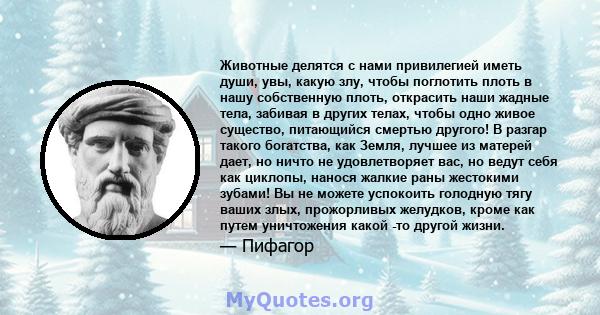 Животные делятся с нами привилегией иметь души, увы, какую злу, чтобы поглотить плоть в нашу собственную плоть, открасить наши жадные тела, забивая в других телах, чтобы одно живое существо, питающийся смертью другого! В разгар такого богатства, как Земля, лучшее из матерей дает, но ничто не удовлетворяет вас, но ведут себя как циклопы, нанося жалкие раны жестокими зубами! Вы не можете успокоить голодную тягу ваших злых, прожорливых желудков, кроме как путем уничтожения какой -то другой жизни.

— Пифагор

MyQuotes.org